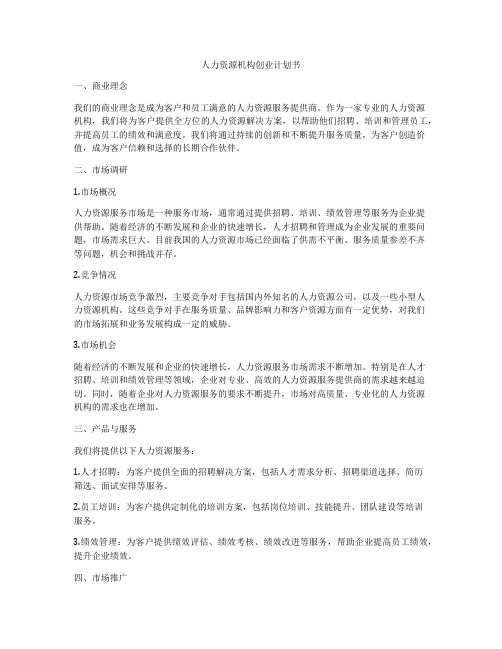 人力资源机构创业计划书

一、商业理念

我们的商业理念是成为客户和员工满意的人力资源服务提供商。作为一家专业的人力资源机构，我们将为客户提供全方位的人力资源解决方案，以帮助他们招聘、培训和管理员工，并提高员工的绩效和满意度。我们将通过持续的创新和不断提升服务质量，为客户创造价值，成为客户信赖和选择的长期合作伙伴。

二、市场调研

1.市场概况

人力资源服务市场是一种服务市场，通常通过提供招聘、培训、绩效管理等服务为企业提供帮助。随着经济的不断发展和企业的快速增长，人才招聘和管理成为企业发展的重要问题，市场需求巨大。目前我国的人力资源市场已经面临了供需不平衡、服务质量参差不齐等问题，机会和挑战并存。

2.竞争情况

人力资源市场竞争激烈，主要竞争对手包括国内外知名的人力资源公司，以及一些小型人力资源机构。这些竞争对手在服务质量、品牌影响力和客户资源方面有一定优势，对我们的市场拓展和业务发展构成一定的威胁。

3.市场机会

随着经济的不断发展和企业的快速增长，人力资源服务市场需求不断增加。特别是在人才招聘、培训和绩效管理等领域，企业对专业、高效的人力资源服务提供商的需求越来越迫切。同时，随着企业对人力资源服务的要求不断提升，市场对高质量、专业化的人力资源机构的需求也在增加。

三、产品与服务

我们将提供以下人力资源服务：

1.人才招聘：为客户提供全面的招聘解决方案，包括人才需求分析、招聘渠道选择、简历筛选、面试安排等服务。

2.员工培训：为客户提供定制化的培训方案，包括岗位培训、技能提升、团队建设等培训服务。

3.绩效管理：为客户提供绩效评估、绩效考核、绩效改进等服务，帮助企业提高员工绩效，提升企业绩效。

四、市场推广